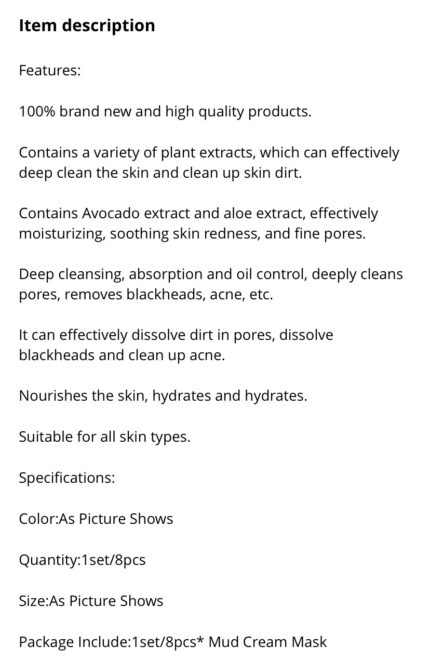 Item description

Features:

100% brand new and high quality products.

Contains a variety of plant extracts, which can effectively deep clean the skin and clean up skin dirt.

Contains Avocado extract and aloe extract, effectively moisturizing, soothing skin redness, and fine pores.

Deep cleansing, absorption and oil control, deeply cleans pores, removes blackheads, acne, etc.

It can effectively dissolve dirt in pores, dissolve blackheads and clean up acne.

Nourishes the skin, hydrates and hydrates.

Suitable for all skin types.

Specifications:

Color:As Picture Shows

Quantity:1set/8pcs

Size:As Picture Shows

Package Include:1set/8pcs* Mud Cream Mask